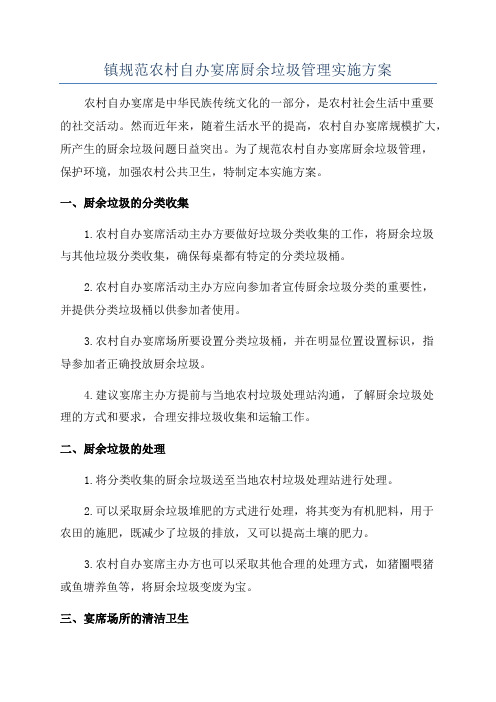 镇规范农村自办宴席厨余垃圾管理实施方案

农村自办宴席是中华民族传统文化的一部分，是农村社会生活中重要的社交活动。然而近年来，随着生活水平的提高，农村自办宴席规模扩大，所产生的厨余垃圾问题日益突出。为了规范农村自办宴席厨余垃圾管理，保护环境，加强农村公共卫生，特制定本实施方案。

一、厨余垃圾的分类收集

1.农村自办宴席活动主办方要做好垃圾分类收集的工作，将厨余垃圾与其他垃圾分类收集，确保每桌都有特定的分类垃圾桶。

2.农村自办宴席活动主办方应向参加者宣传厨余垃圾分类的重要性，并提供分类垃圾桶以供参加者使用。

3.农村自办宴席场所要设置分类垃圾桶，并在明显位置设置标识，指导参加者正确投放厨余垃圾。

4.建议宴席主办方提前与当地农村垃圾处理站沟通，了解厨余垃圾处理的方式和要求，合理安排垃圾收集和运输工作。

二、厨余垃圾的处理

1.将分类收集的厨余垃圾送至当地农村垃圾处理站进行处理。

2.可以采取厨余垃圾堆肥的方式进行处理，将其变为有机肥料，用于农田的施肥，既减少了垃圾的排放，又可以提高土壤的肥力。

3.农村自办宴席主办方也可以采取其他合理的处理方式，如猪圈喂猪或鱼塘养鱼等，将厨余垃圾变废为宝。

三、宴席场所的清洁卫生